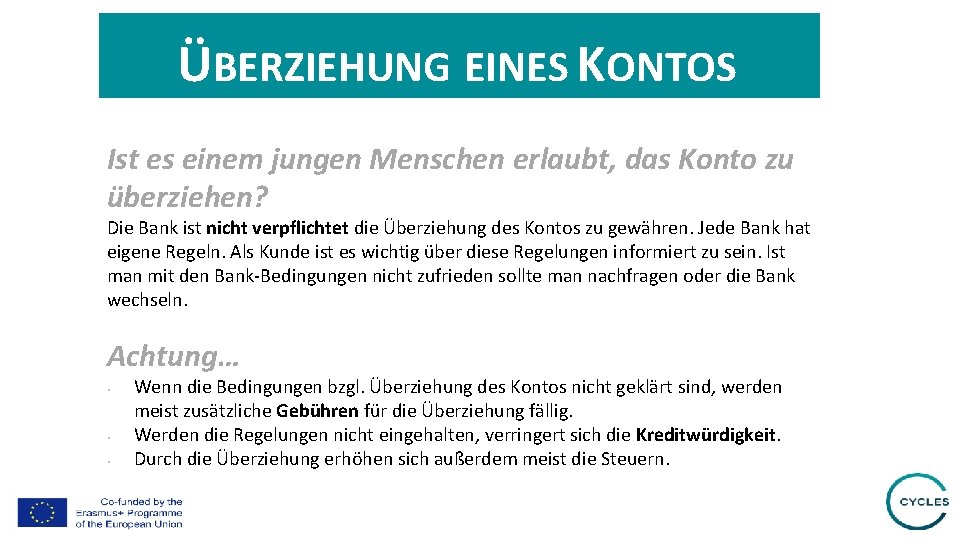 ÜBERZIEHUNG EINES KONTOS

Ist es einem jungen Menschen erlaubt, das Konto zu überziehen?

Die Bank ist nicht verpflichtet die Überziehung des Kontos zu gewähren. Jede Bank hat eigene Regeln. Als Kunde ist es wichtig über diese Regelungen informiert zu sein. Ist man mit den Bank-Bedingungen nicht zufrieden sollte man nachfragen oder die Bank wechseln.

Achtung…

- Wenn die Bedingungen bzgl. Überziehung des Kontos nicht geklärt sind, werden meist zusätzliche Gebühren für die Überziehung fällig.
- Werden die Regelungen nicht eingehalten, verringert sich die Kreditwürdigkeit.
- Durch die Überziehung erhöhen sich außerdem meist die Steuern.

Co-funded by the Erasmus+ Programme of the European Union

CYCLES